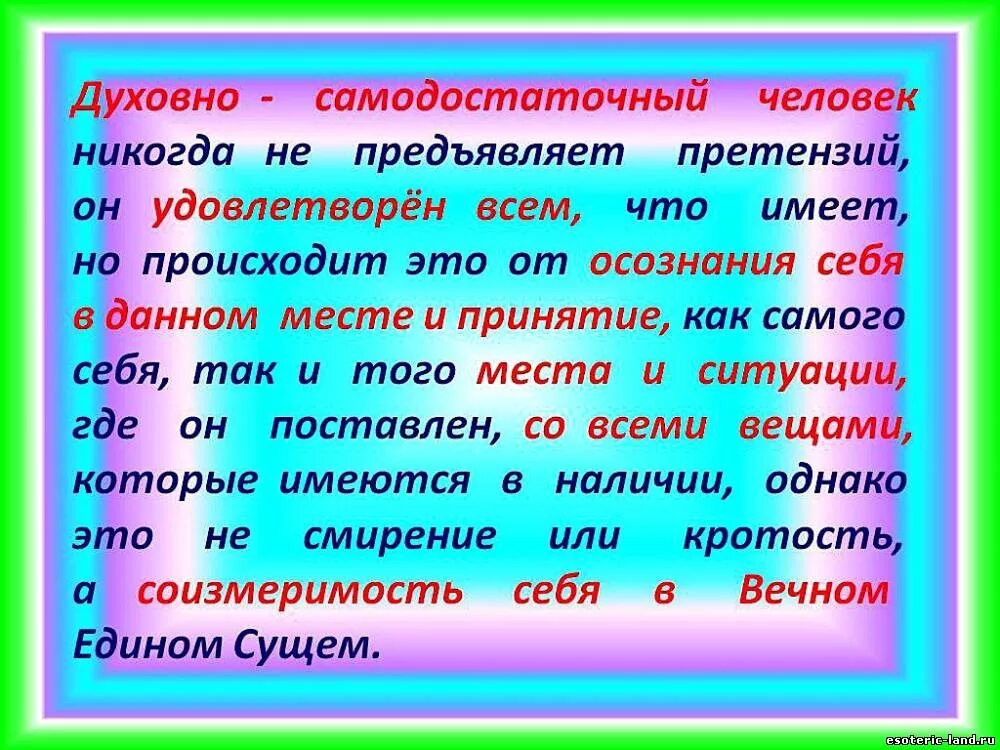 Духовно - самодостаточный человек никогда не предъявляет претензий, он удовлетворён всем, что имеет, но происходит это от осознания себя в данном месте и принятие, как самого себя, так и того места и ситуации, где он поставлен, со всеми вещами, которые имеются в наличии, однако это не смирение или кротость, а соизмеримость себя в Вечном Едином Сущем.

esoteric-land.ru